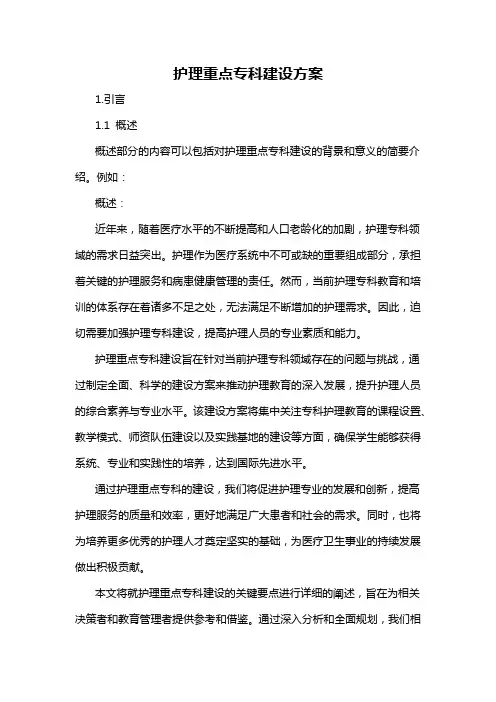 护理重点专科建设方案

1.引言

1.1 概述

概述部分的内容可以包括对护理重点专科建设的背景和意义的简要介绍。例如：

概述：

近年来，随着医疗水平的不断提高和人口老龄化的加剧，护理专科领域的需求日益突出。护理作为医疗系统中不可或缺的重要组成部分，承担着关键的护理服务和病患健康管理的责任。然而，当前护理专科教育和培训的体系存在着诸多不足之处，无法满足不断增加的护理需求。因此，迫切需要加强护理专科建设，提高护理人员的专业素质和能力。

护理重点专科建设旨在针对当前护理专科领域存在的问题与挑战，通过制定全面、科学的建设方案来推动护理教育的深入发展，提升护理人员的综合素养与专业水平。该建设方案将集中关注专科护理教育的课程设置、教学模式、师资队伍建设以及实践基地的建设等方面，确保学生能够获得系统、专业和实践性的培养，达到国际先进水平。

通过护理重点专科的建设，我们将促进护理专业的发展和创新，提高护理服务的质量和效率，更好地满足广大患者和社会的需求。同时，也将为培养更多优秀的护理人才奠定坚实的基础，为医疗卫生事业的持续发展做出积极贡献。

本文将就护理重点专科建设的关键要点进行详细的阐述，旨在为相关决策者和教育管理者提供参考和借鉴。通过深入分析和全面规划，我们相